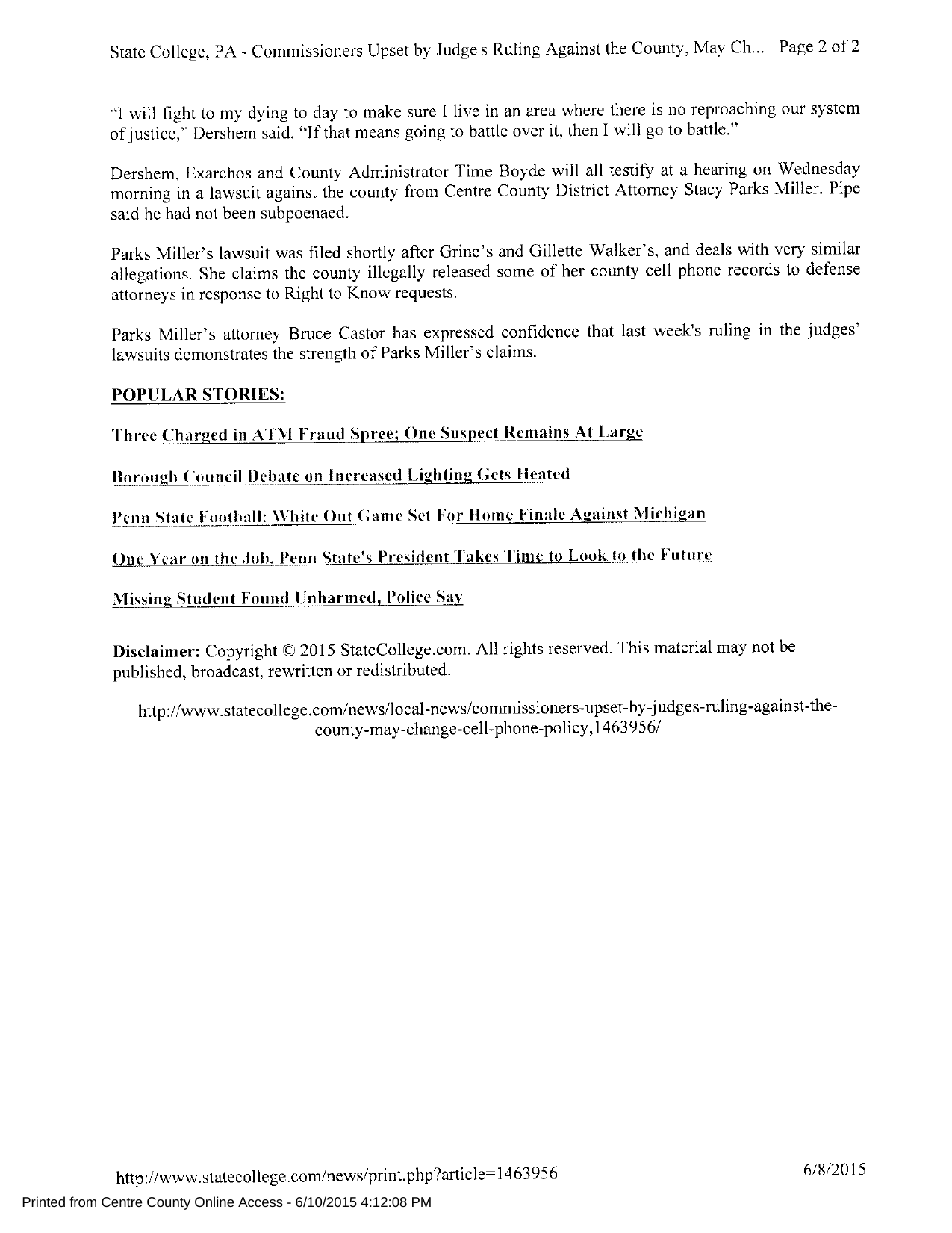 State College, PA - Commissioners Upset by Judge's Ruling Against the County, May Ch... Page 2 of 2

"I will fight to my dying to day to make sure I live in an area where there is no reproaching our system of justice," Dershem said. "If that means going to battle over it, then I will go to battle."

Dershem, Exarchos and County Administrator Time Boyde will all testify at a hearing on Wednesday morning in a lawsuit against the county from Centre County District Attorney Stacy Parks Miller. Pipe said he had not been subpoenaed.

Parks Miller's lawsuit was filed shortly after Grine's and Gillette-Walker's, and deals with very similar allegations. She claims the county illegally released some of her county cell phone records to defense attorneys in response to Right to Know requests.

Parks Miller's attorney Bruce Castor has expressed confidence that last week's ruling in the judges' lawsuits demonstrates the strength of Parks Miller's claims.

POPULAR STORIES:

Three Charged in ATM Fraud Spree; One Suspect Remains At Large

Borough Council Debate on Increased Lighting Gets Heated

Penn State Football: White Out Game Set For Home Finale Against Michigan

One Year on the Job, Penn State's President Takes Time to Look to the Future

Missing Student Found Unharmed, Police Say

Disclaimer: Copyright © 2015 StateCollege.com. All rights reserved. This material may not be published, broadcast, rewritten or redistributed.

http://www.statecollege.com/news/local-news/commissioners-upset-by-judges-ruling-against-the-county-may-change-cell-phone-policy,1463956/

http://www.statecollege.com/news/print.php?article=1463956

6/8/2015

Printed from Centre County Online Access - 6/10/2015 4:12:08 PM